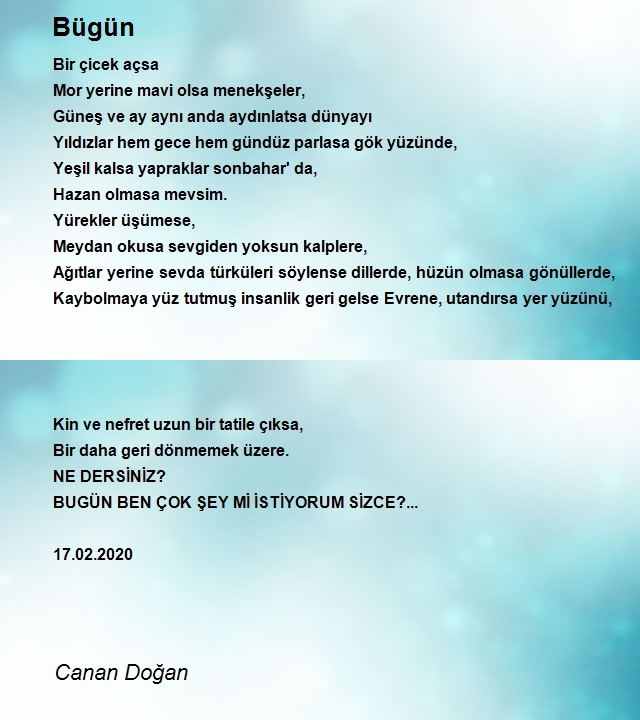 Bügün

Bir çicek açsa
Mor yerine mavi olsa menekşeler,
Güneş ve ay aynı anda aydınlatsa dünyayı
Yıldızlar hem gece hem gündüz parlasa gök yüzünde,
Yeşil kalsa yapraklar sonbahar' da,
Hazan olmasa mevsim.
Yürekler üşümese,
Meydan okusa sevgiden yoksun kalplere,
Ağıtlar yerine sevda türküleri söylense dillerde, hüzün olmasa gönüllerde,
Kaybolmaya yüz tutmuş insanlik geri gelse Evrene, utandırsa yer yüzünü,

Kin ve nefret uzun bir tatile çıksa,
Bir daha geri dönmemek üzere.
NE DERSİNİZ?
BUGÜN BEN ÇOK ŞEY Mİ İSTİYORUM SİZCE?...

17.02.2020

Canan Doğan